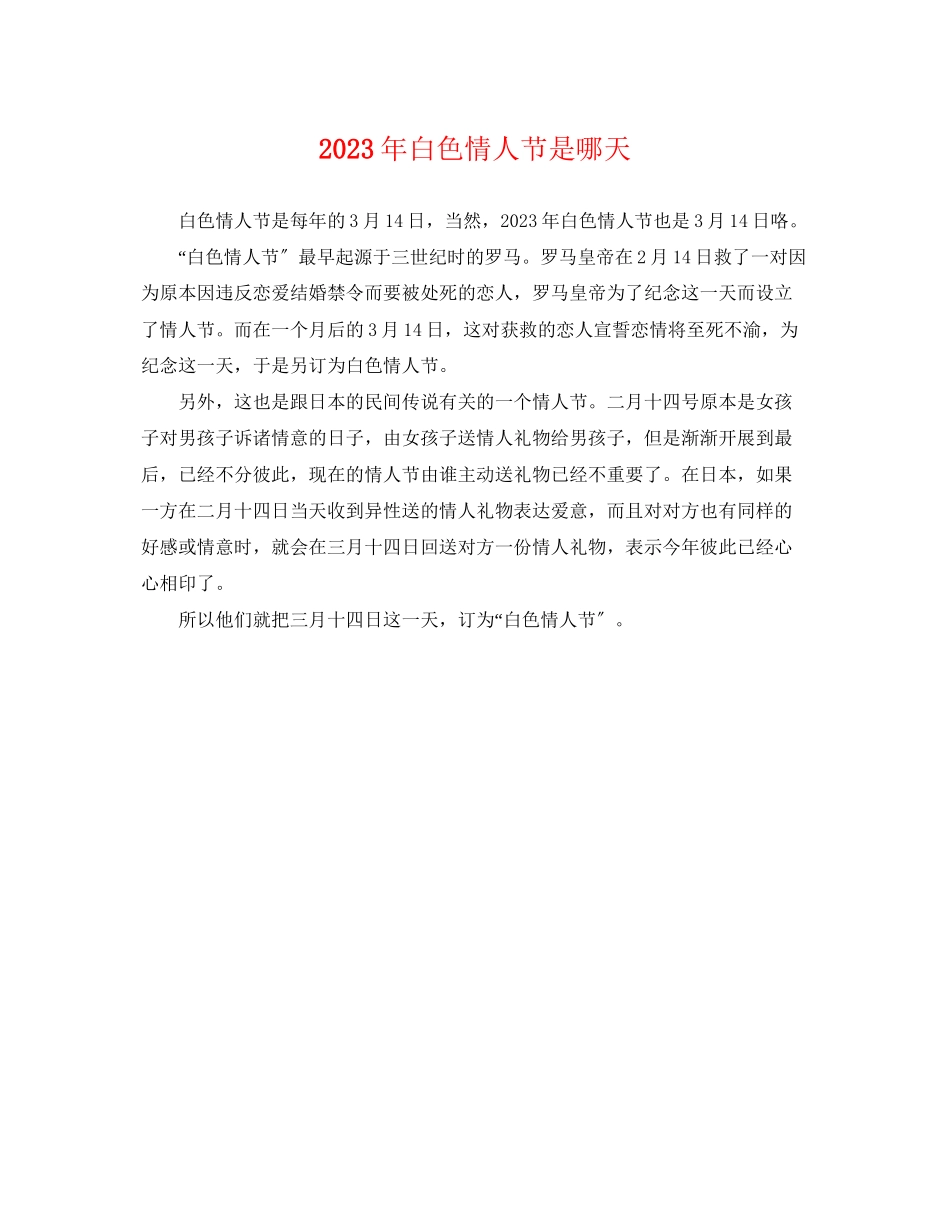 2023年白色情人节是哪天

白色情人节是每年的3月14日，当然，2023年白色情人节也是3月14日咯。

“白色情人节″ 最早起源于三世纪时的罗马。罗马皇帝在2月14日救了一对因为原本因违反恋爱结婚禁令而要被处死的恋人，罗马皇帝为了纪念这一天而设立了情人节。而在一个月后的3月14日，这对获救的恋人宣誓恋情将至死不渝，为纪念这一天，于是另订为白色情人节。

另外，这也是跟日本的民间传说有关的一个情人节。二月十四号原本是女孩子对男孩子诉诸情意的日子，由女孩子送情人礼物给男孩子，但是渐渐开展到最后，已经不分彼此，现在的情人节由谁主动送礼物已经不重要了。在日本，如果一方在二月十四日当天收到异性送的情人礼物表达爱意，而且对对方也有同样的好感或情意时，就会在三月十四日回送对方一份情人礼物，表示今年彼此已经心心相印了。

所以他们就把三月十四日这一天，订为“白色情人节″ 。